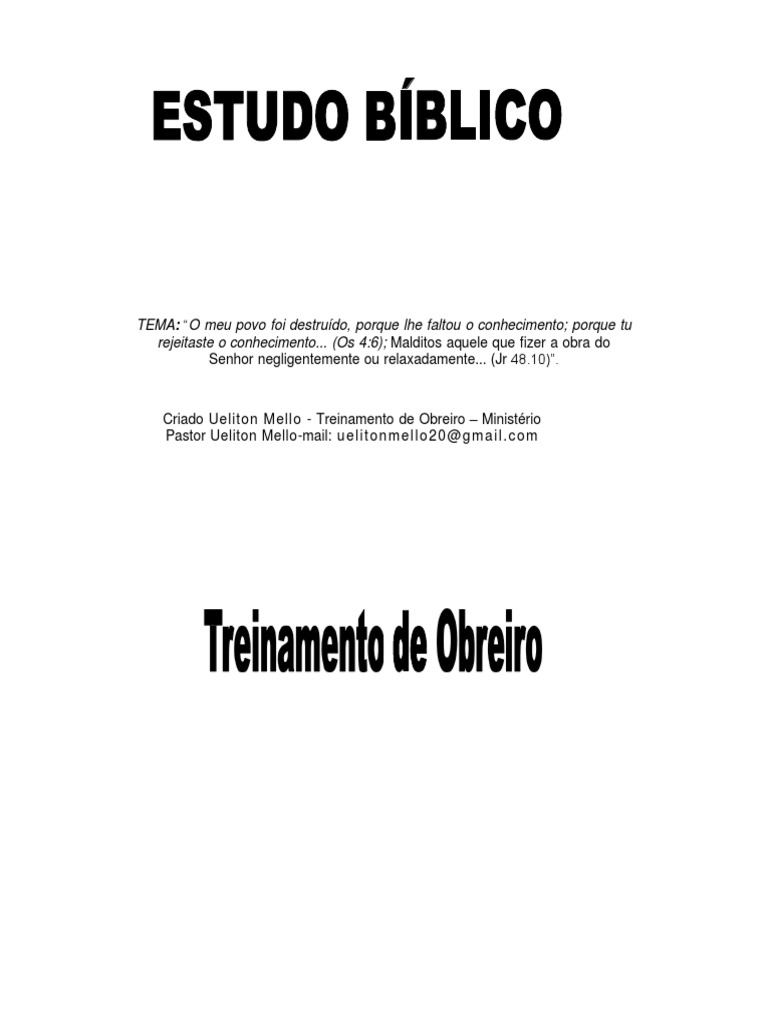 ESTUDO BÍBLICO

TEMA: “O meu povo foi destruído, porque lhe faltou o conhecimento; porque tu rejeitaste o conhecimento... (Os 4:6); Malditos aquele que fizer a obra do Senhor negligentemente ou relaxadamente... (Jr 48.10)”.

Criado Ueliton Mello - Treinamento de Obreiro – Ministério Pastor Ueliton Mello-mail: uelitonmello20@gmail.com

Treinamento de Obreiro